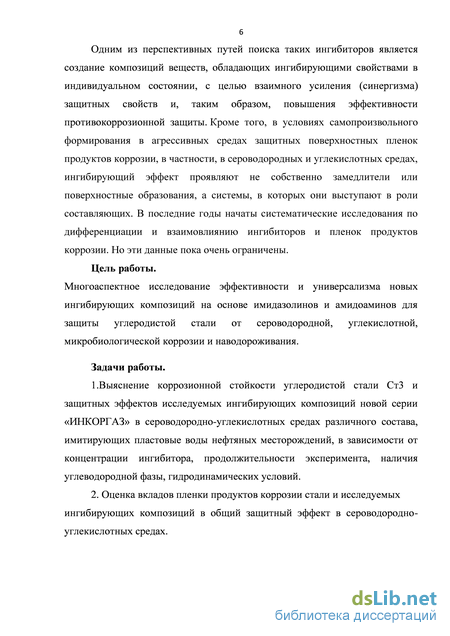 6

Одним из перспективных путей поиска таких ингибиторов является создание композиций веществ, обладающих ингибирующими свойствами в индивидуальном состоянии, с целью взаимного усиления (синергизма) защитных свойств и, таким образом, повышения эффективности противокоррозионной защиты. Кроме того, в условиях самопроизвольного формирования в агрессивных средах защитных поверхностных пленок продуктов коррозии, в частности, в сероводородных и углекислотных средах, ингибирующий эффект проявляют не собственно замедлители или поверхностные образования, а системы, в которых они выступают в роли составляющих. В последние годы начаты систематические исследования по дифференциации и взаимовлиянию ингибиторов и пленок продуктов коррозии. Но эти данные пока очень ограничены.

Цель работы.

Многоаспектное исследование эффективности и универсализма новых ингибирующих композиций на основе имидазолинов и амидоаминов для защиты углеродистой стали от сероводородной, углекислотной, микробиологической коррозии и наводороживания.

Задачи работы.

1.Выяснение коррозионной стойкости углеродистой стали Ст3 и защитных эффектов исследуемых ингибирующих композиций новой серии «ИНКОРГАЗ» в сероводородно-углекислотных средах различного состава, имитирующих пластовые воды нефтяных месторождений, в зависимости от концентрации ингибитора, продолжительности эксперимента, наличия углеводородной фазы, гидродинамических условий.

2. Оценка вкладов пленки продуктов коррозии стали и исследуемых ингибирующих композиций в общий защитный эффект в сероводородно-углекислотных средах.

dsLib.net
библиотека диссертаций